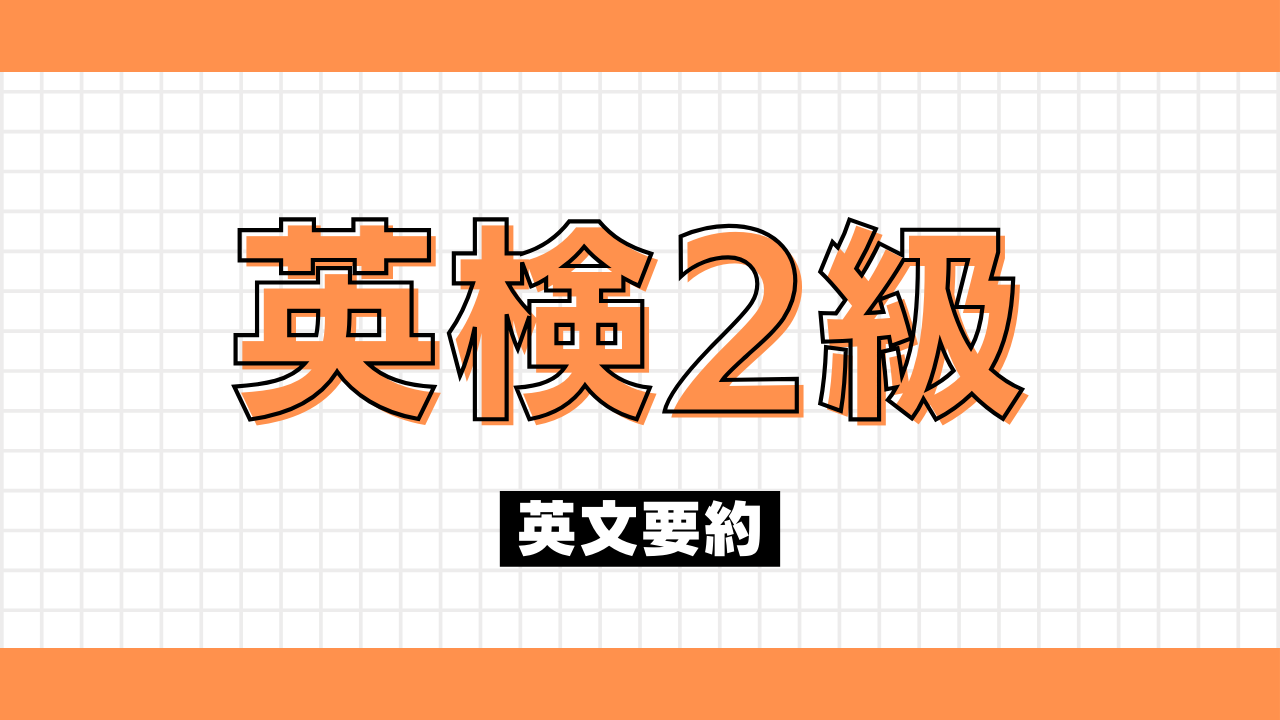 英検2級

英文要約